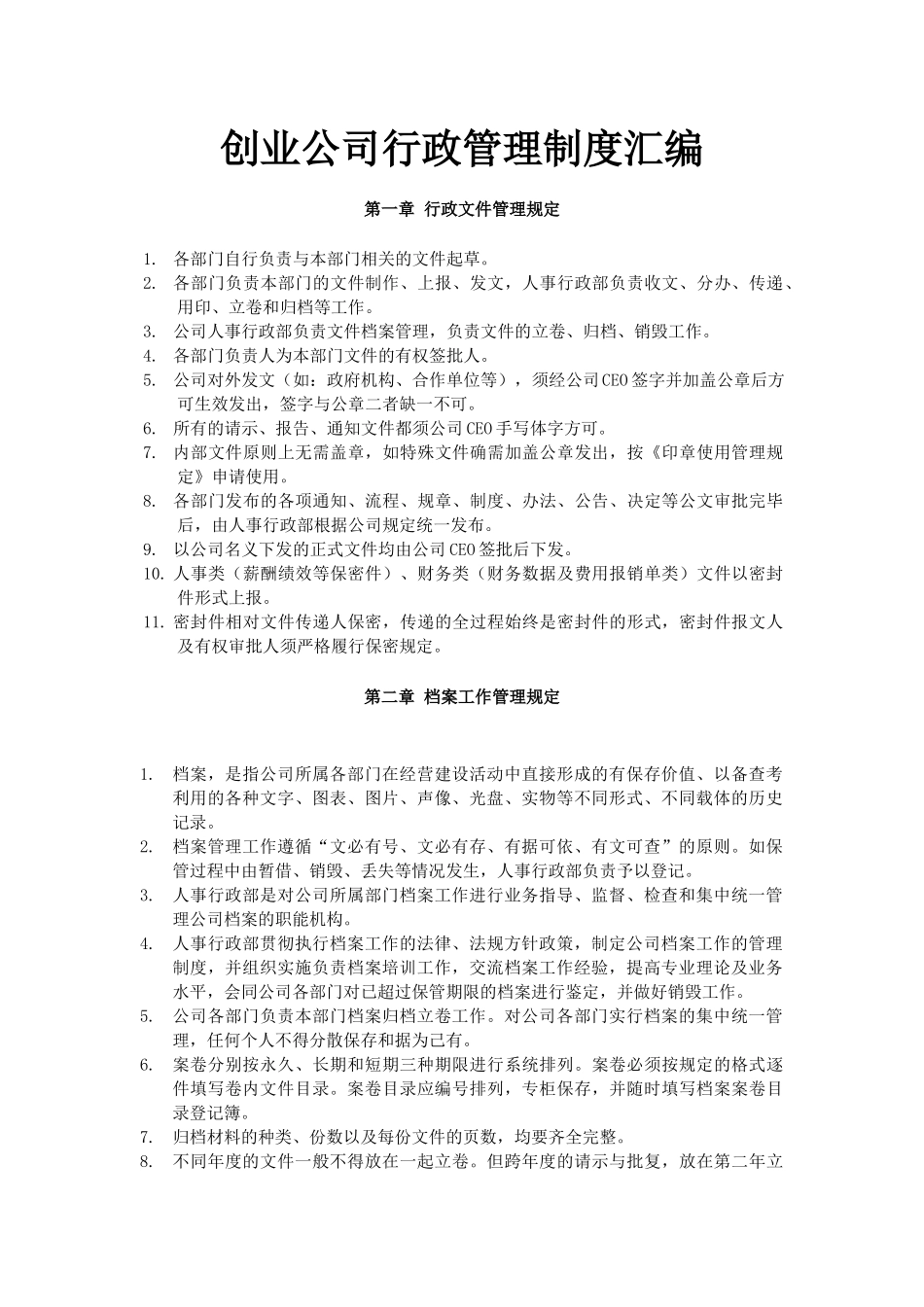 创业公司行政管理制度汇编

第一章 行政文件管理规定

1. 各部门自行负责与本部门相关的文件起草。
2. 各部门负责本部门的文件制作、上报、发文，人事行政部负责收文、分办、传递、用印、立卷和归档等工作。
3. 公司人事行政部负责文件档案管理，负责文件的立卷、归档、销毁工作。
4. 各部门负责人为本部门文件的有权签批人。
5. 公司对外发文（如：政府机构、合作单位等），须经公司CEO签字并加盖公章后方可生效发出，签字与公章二者缺一不可。
6. 所有的请示、报告、通知文件都须公司CEO手写体字方可。
7. 内部文件原则上无需盖章，如特殊文件确需加盖公章发出，按《印章使用管理规定》申请使用。
8. 各部门发布的各项通知、流程、规章、制度、办法、公告、决定等公文审批完毕后，由人事行政部根据公司规定统一发布。
9. 以公司名义下发的正式文件均由公司CEO签批后下发。
10. 人事类（薪酬绩效等保密件）、财务类（财务数据及费用报销单类）文件以密封件形式上报。
11. 密封件相对文件传递人保密，传递的全过程始终是密封件的形式，密封件报文人及有权审批人须严格履行保密规定。

第二章 档案工作管理规定

1. 档案，是指公司所属各部门在经营建设活动中直接形成的有保存价值、以备查考利用的各种文字、图表、图片、声像、光盘、实物等不同形式、不同载体的历史记录。
2. 档案管理工作遵循“文必有号、文必有存、有据可依、有文可查”的原则。如保管过程中由暂借、销毁、丢失等情况发生，人事行政部负责予以登记。
3. 人事行政部是对公司所属部门档案工作进行业务指导、监督、检查和集中统一管理公司档案的职能机构。
4. 人事行政部贯彻执行档案工作的法律、法规方针政策，制定公司档案工作的管理制度，并组织实施负责档案培训工作，交流档案工作经验，提高专业理论及业务水平，会同公司各部门对已超过保管期限的档案进行鉴定，并做好销毁工作。
5. 公司各部门负责本部门档案归档立卷工作。对公司各部门实行档案的集中统一管理，任何个人不得分散保存和据为己有。
6. 案卷分别按永久、长期和短期三种期限进行系统排列。案卷必须按规定的格式逐件填写卷内文件目录。案卷目录应编号排列，专柜保存，并随时填写档案案卷目录登记簿。
7. 归档材料的种类、份数以及每份文件的页数，均要齐全完整。
8. 不同年度的文件一般不得放在一起立卷。但跨年度的请示与批复，放在第二年立